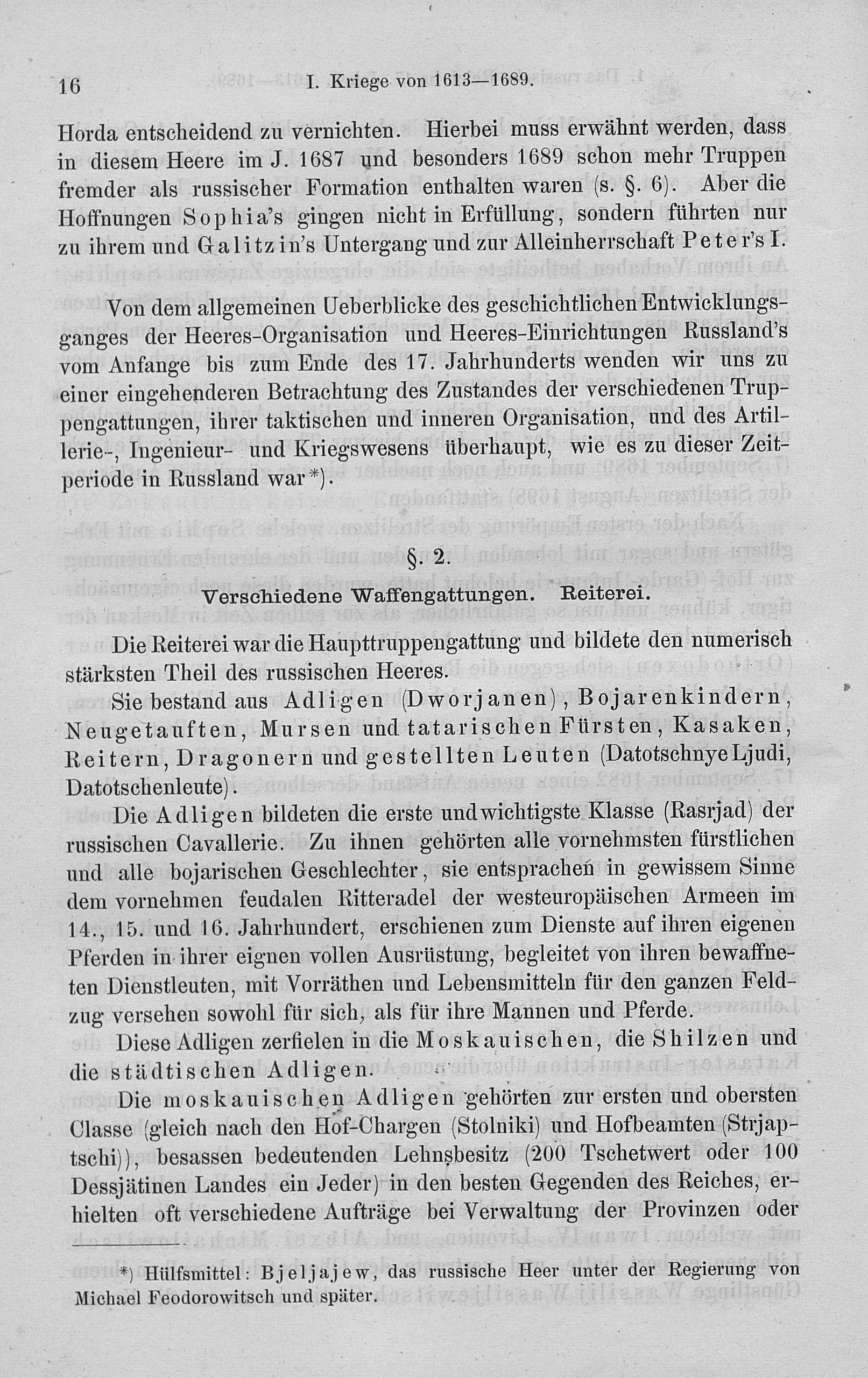 16 I. Kriege von 1613—1689.

Horda entscheidend zu vernichten. Hierbei muss erwähnt werden, dass in diesem Heere im J. 1687 und besonders 1689 schon mehr Truppen fremder als russischer Formation enthalten waren (s. §. 6). Aber die Hoffnungen Sophia's gingen nicht in Erfüllung, sondern führten nur zu ihrem und Galitzin's Untergang und zur Alleinherrschaft Peter's I.

Von dem allgemeinen Ueberblicke des geschichtlichen Entwicklungsganges der Heeres-Organisation und Heeres-Einrichtungen Russland's vom Anfange bis zum Ende des 17. Jahrhunderts wenden wir uns zu einer eingehenderen Betrachtung des Zustandes der verschiedenen Truppengattungen, ihrer taktischen und inneren Organisation, und des Artillerie-, Ingenieur- und Kriegswesens überhaupt, wie es zu dieser Zeitperiode in Russland war*).

§. 2.

Verschiedene Waffengattungen. Reiterei.

Die Reiterei war die Haupttruppengattung und bildete den numerisch stärksten Theil des russischen Heeres.

Sie bestand aus Adligen (Dworjanen), Bojarenkindern, Neugetauften, Mursen und tatarischen Fürsten, Kasaken, Reitern, Dragonern und gestellten Leuten (Datotschnye Ljudi, Datotschenleute).

Die Adligen bildeten die erste und wichtigste Klasse (Rasrjad) der russischen Cavallerie. Zu ihnen gehörten alle vornehmsten fürstlichen und alle bojarischen Geschlechter, sie entsprachen in gewissem Sinne dem vornehmen feudalen Ritteradel der westeuropäischen Armeen im 14., 15. und 16. Jahrhundert, erschienen zum Dienste auf ihren eigenen Pferden in ihrer eignen vollen Ausrüstung, begleitet von ihren bewaffneten Dienstleuten, mit Vorräthen und Lebensmitteln für den ganzen Feldzug versehen sowohl für sich, als für ihre Mannen und Pferde.

Diese Adligen zerfielen in die Moskauischen, die Shilzen und die städtischen Adligen.

Die moskauischen Adligen gehörten zur ersten und obersten Classe (gleich nach den Hof-Chargen (Stolniki) und Hofbeamten (Strjaptschi)), besassen bedeutenden Lehnsbesitz (200 Tschetwert oder 100 Dessjätinen Landes ein Jeder) in den besten Gegenden des Reiches, erhielten oft verschiedene Aufträge bei Verwaltung der Provinzen oder

*) Hülfsmittel: Bjeljajew, das russische Heer unter der Regierung von Michael Feodorowitsch und später.